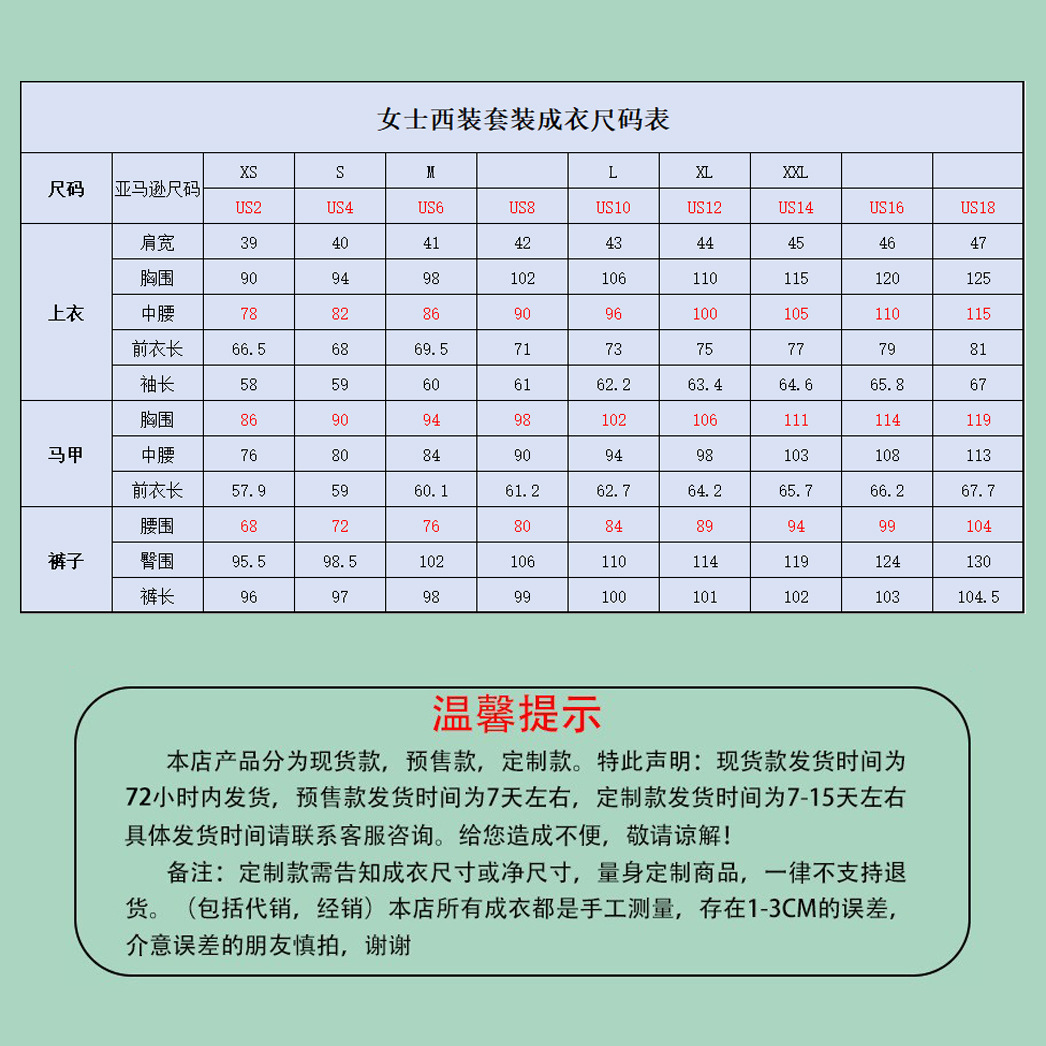 女士西装套装成衣尺码表

| 尺码 | 亚马逊尺码 | XS | S | M |  | L | XL | XXL |  |  |
|---|---|---|---|---|---|---|---|---|---|---|
|  |  | US2 | US4 | US6 | US8 | US10 | US12 | US14 | US16 | US18 |
| 上衣 | 肩宽 | 39 | 40 | 41 | 42 | 43 | 44 | 45 | 46 | 47 |
|  | 胸围 | 90 | 94 | 98 | 102 | 106 | 110 | 115 | 120 | 125 |
|  | 中腰 | 78 | 82 | 86 | 90 | 96 | 100 | 105 | 110 | 115 |
|  | 前衣长 | 66.5 | 68 | 69.5 | 71 | 73 | 75 | 77 | 79 | 81 |
|  | 袖长 | 58 | 59 | 60 | 61 | 62.2 | 63.4 | 64.6 | 65.8 | 67 |
| 马甲 | 胸围 | 86 | 90 | 94 | 98 | 102 | 106 | 111 | 114 | 119 |
|  | 中腰 | 76 | 80 | 84 | 90 | 94 | 98 | 103 | 108 | 113 |
|  | 前衣长 | 57.9 | 59 | 60.1 | 61.2 | 62.7 | 64.2 | 65.7 | 66.2 | 67.7 |
| 裤子 | 腰围 | 68 | 72 | 76 | 80 | 84 | 89 | 94 | 99 | 104 |
|  | 臀围 | 95.5 | 98.5 | 102 | 106 | 110 | 114 | 119 | 124 | 130 |
|  | 裤长 | 96 | 97 | 98 | 99 | 100 | 101 | 102 | 103 | 104.5 |

温馨提示

本店产品分为现货款，预售款，定制款。特此声明：现货款发货时间为72小时内发货，预售款发货时间为7天左右，定制款发货时间为7-15天左右具体发货时间请联系客服咨询。给您造成不便，敬请谅解！

备注：定制款需告知成衣尺寸或净尺寸，量身定制商品，一律不支持退货。（包括代销，经销）本店所有成衣都是手工测量，存在1-3CM的误差，介意误差的朋友慎拍，谢谢